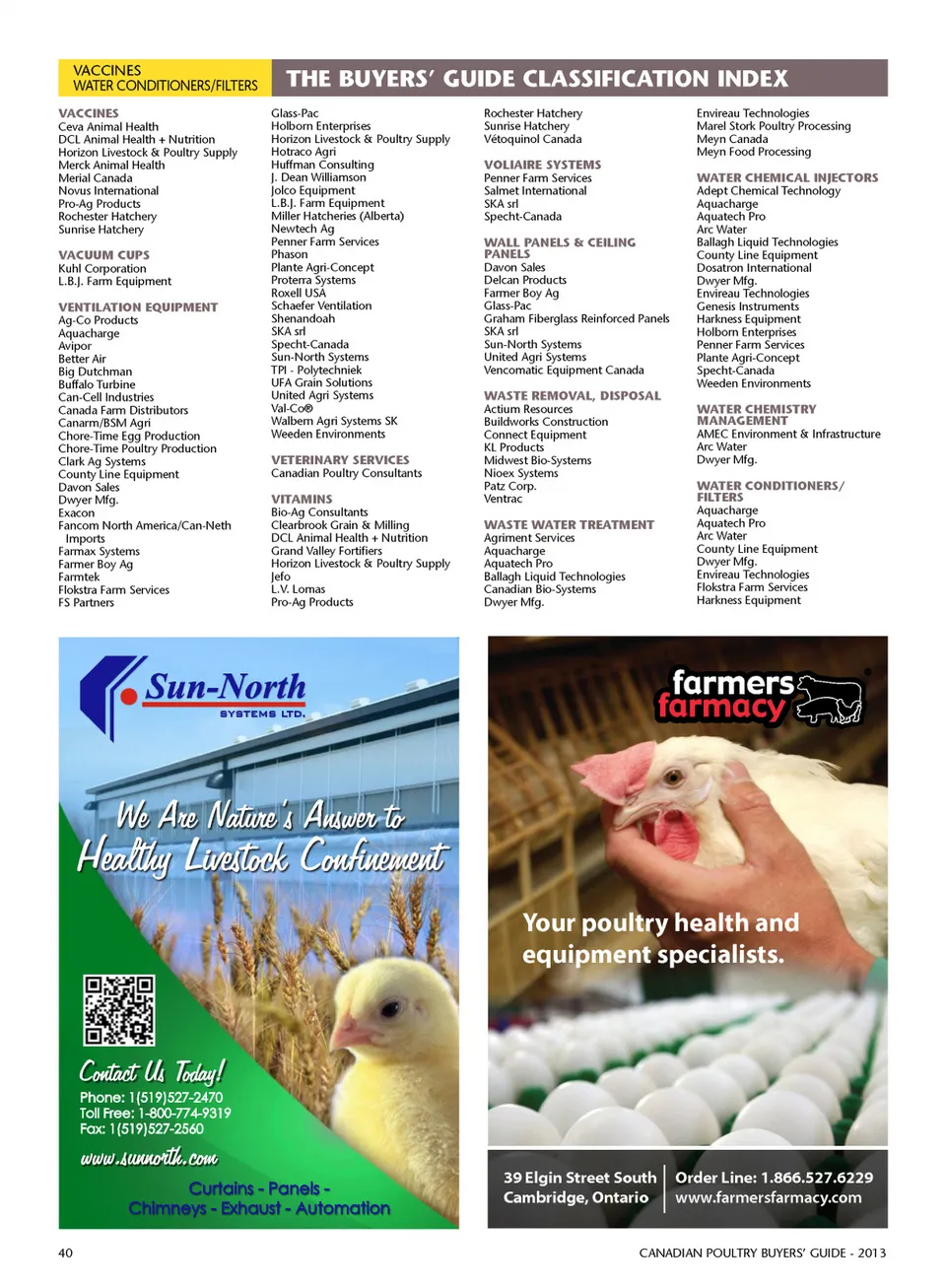 VACCINES
WATER CONDITIONERS/FILTERS

THE BUYERS' GUIDE CLASSIFICATION INDEX

VACCINES
Ceva Animal Health
DCL Animal Health + Nutrition
Horizon Livestock & Poultry Supply
Merck Animal Health
Merial Canada
Novus International
Pro-Ag Products
Rochester Hatchery
Sunrise Hatchery

VACUUM CUPS
Kuhl Corporation
L.B.J. Farm Equipment

VENTILATION EQUIPMENT
Ag-Co Products
Aquacharge
Avipor
Better Air
Big Dutchman
Buffalo Turbine
Can-Cell Industries
Canada Farm Distributors
Canarm/BSM Agri
Chore-Time Egg Production
Chore-Time Poultry Production
Clark Ag Systems
County Line Equipment
Davon Sales
Dwyer Mfg.
Exacon
Fancom North America/Can-Neth Imports
Farmax Systems
Farmer Boy Ag
Farmtek
Flokstra Farm Services
FS Partners

Glass-Pac
Holborn Enterprises
Horizon Livestock & Poultry Supply
Hotraco Agri
Huffman Consulting
J. Dean Williamson
Jolco Equipment
L.B.J. Farm Equipment
Miller Hatcheries (Alberta)
Newtech Ag
Penner Farm Services
Phason
Plante Agri-Concept
Proterra Systems
Roxell USA
Schaefer Ventilation
Shenandoah
SKA srl
Specht-Canada
Sun-North Systems
TPI - Polytechniek
UFA Grain Solutions
United Agri Systems
Val-Co®
Walbern Agri Systems SK
Weeden Environments

VETERINARY SERVICES
Canadian Poultry Consultants

VITAMINS
Bio-Ag Consultants
Clearbrook Grain & Milling
DCL Animal Health + Nutrition
Grand Valley Fortifiers
Horizon Livestock & Poultry Supply
Jefo
L.V. Lomas
Pro-Ag Products

Rochester Hatchery
Sunrise Hatchery
Vétoquinol Canada

VOLIAIRE SYSTEMS
Penner Farm Services
Salmet International
SKA srl
Specht-Canada

WALL PANELS & CEILING PANELS
Davon Sales
Delcan Products
Farmer Boy Ag
Glass-Pac
Graham Fiberglass Reinforced Panels
SKA srl
Sun-North Systems
United Agri Systems
Vencomatic Equipment Canada

WASTE REMOVAL, DISPOSAL
Actium Resources
Buildworks Construction
Connect Equipment
KL Products
Midwest Bio-Systems
Nioex Systems
Patz Corp.
Ventrac

WASTE WATER TREATMENT
Agriment Services
Aquacharge
Aquatech Pro
Ballagh Liquid Technologies
Canadian Bio-Systems
Dwyer Mfg.

Envireau Technologies
Marel Stork Poultry Processing
Meyn Canada
Meyn Food Processing

WATER CHEMICAL INJECTORS
Adept Chemical Technology
Aquacharge
Aquatech Pro
Arc Water
Ballagh Liquid Technologies
County Line Equipment
Dosatron International
Dwyer Mfg.
Envireau Technologies
Genesis Instruments
Harkness Equipment
Holborn Enterprises
Penner Farm Services
Plante Agri-Concept
Specht-Canada
Weeden Environments

WATER CHEMISTRY MANAGEMENT
AMEC Environment & Infrastructure
Arc Water
Dwyer Mfg.

WATER CONDITIONERS/ FILTERS
Aquacharge
Aquatech Pro
Arc Water
County Line Equipment
Dwyer Mfg.
Envireau Technologies
Flokstra Farm Services
Harkness Equipment

Sun-North SYSTEMS LTD.

We Are Nature's Answer to Healthy Livestock Confinement

Contact Us Today!
Phone: 1(519)527-2470
Toll Free: 1-800-774-9319
Fax: 1(519)527-2560
www.sunnorth.com

Curtains - Panels - Chimneys - Exhaust - Automation

farmers farmacy

Your poultry health and equipment specialists.

39 Elgin Street South
Cambridge, Ontario

Order Line: 1.866.527.6229
www.farmersfarmacy.com

40

CANADIAN POULTRY BUYERS' GUIDE - 2013